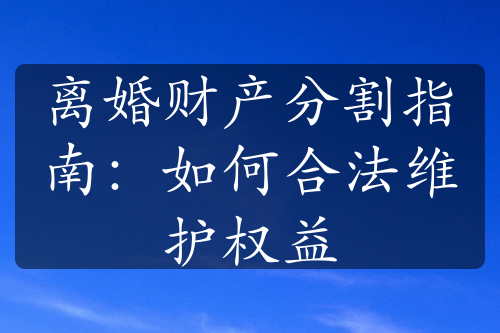 离婚财产分割指南：如何合法维护权益